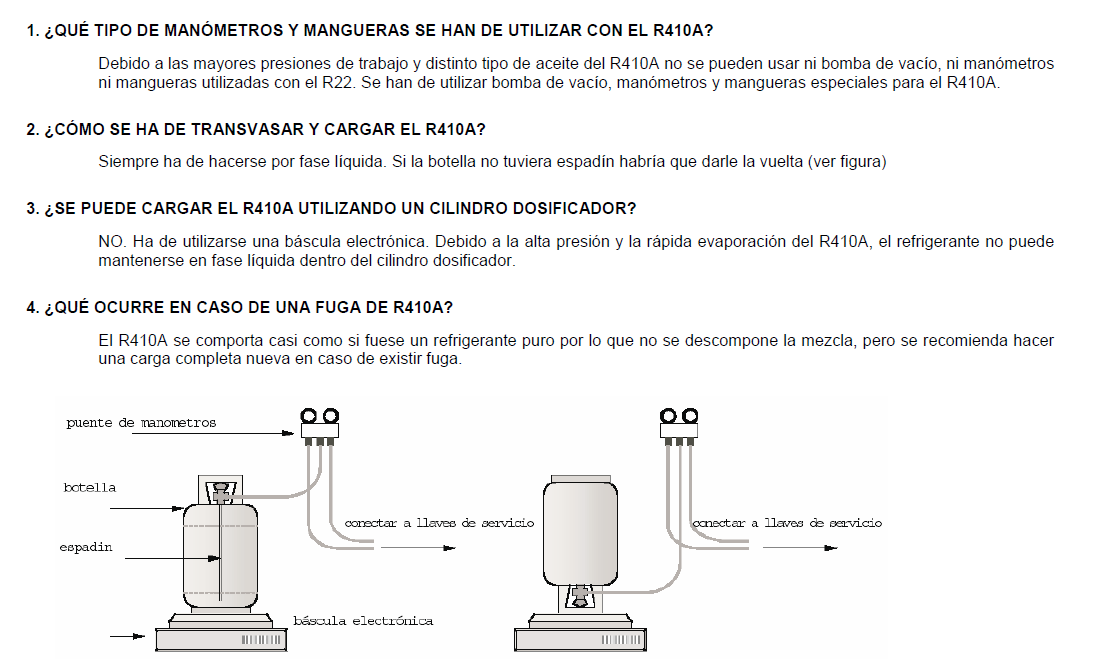 1. ¿QUÉ TIPO DE MANÓMETROS Y MANGUERAS SE HAN DE UTILIZAR CON EL R410A?

Debido a las mayores presiones de trabajo y distinto tipo de aceite del R410A no se pueden usar ni bomba de vacío, ni manómetros ni mangueras utilizadas con el R22. Se han de utilizar bomba de vacío, manómetros y mangueras especiales para el R410A.

2. ¿CÓMO SE HA DE TRANSVASAR Y CARGAR EL R410A?

Siempre ha de hacerse por fase líquida. Si la botella no tuviera espadín habría que darle la vuelta (ver figura)

3. ¿SE PUEDE CARGAR EL R410A UTILIZANDO UN CILINDRO DOSIFICADOR?

NO. Ha de utilizarse una báscula electrónica. Debido a la alta presión y la rápida evaporación del R410A, el refrigerante no puede mantenerse en fase líquida dentro del cilindro dosificador.

4. ¿QUÉ OCURRE EN CASO DE UNA FUGA DE R410A?

El R410A se comporta casi como si fuese un refrigerante puro por lo que no se descompone la mezcla, pero se recomienda hacer una carga completa nueva en caso de existir fuga.

puente de manometros

botella

espadin

conectar a llaves de servicio

báscula electrónica

conectar a llaves de servicio